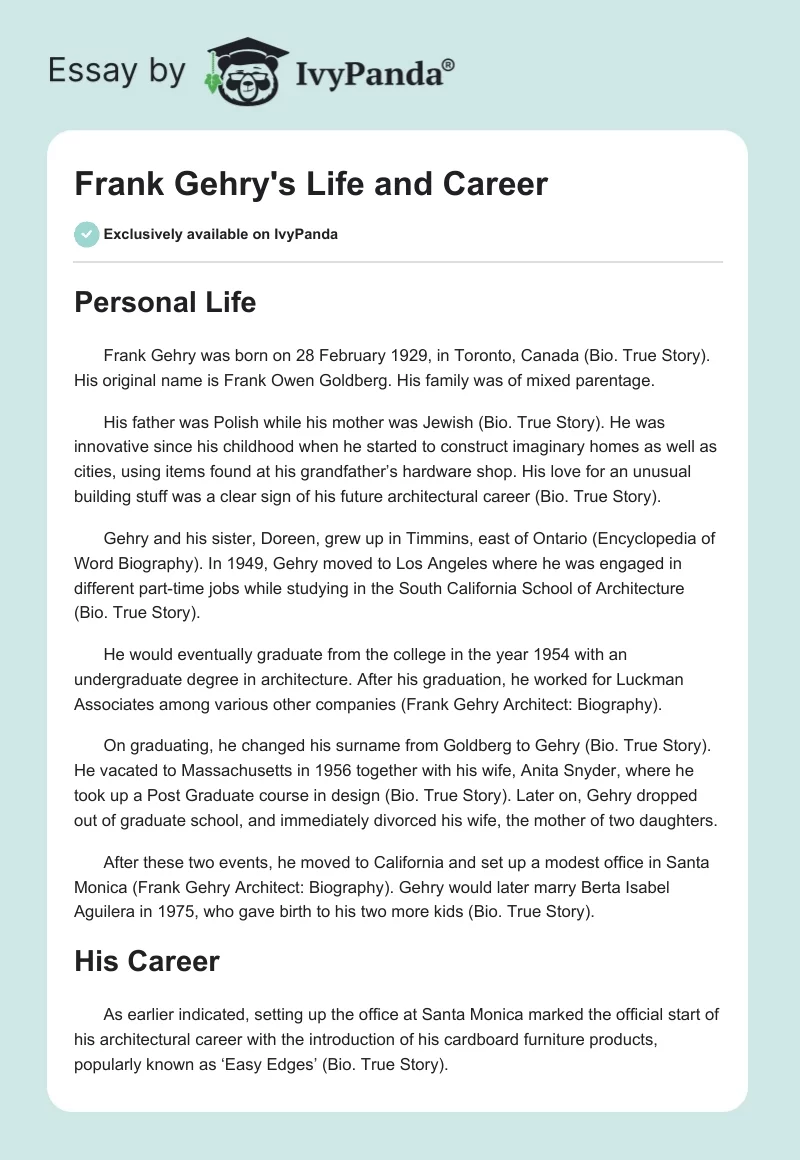 Essay by IvyPanda®

Frank Gehry's Life and Career

Exclusively available on IvyPanda

Personal Life

Frank Gehry was born on 28 February 1929, in Toronto, Canada (Bio. True Story). His original name is Frank Owen Goldberg. His family was of mixed parentage.

His father was Polish while his mother was Jewish (Bio. True Story). He was innovative since his childhood when he started to construct imaginary homes as well as cities, using items found at his grandfather's hardware shop. His love for an unusual building stuff was a clear sign of his future architectural career (Bio. True Story).

Gehry and his sister, Doreen, grew up in Timmins, east of Ontario (Encyclopedia of Word Biography). In 1949, Gehry moved to Los Angeles where he was engaged in different part-time jobs while studying in the South California School of Architecture (Bio. True Story).

He would eventually graduate from the college in the year 1954 with an undergraduate degree in architecture. After his graduation, he worked for Luckman Associates among various other companies (Frank Gehry Architect: Biography).

On graduating, he changed his surname from Goldberg to Gehry (Bio. True Story). He vacated to Massachusetts in 1956 together with his wife, Anita Snyder, where he took up a Post Graduate course in design (Bio. True Story). Later on, Gehry dropped out of graduate school, and immediately divorced his wife, the mother of two daughters.

After these two events, he moved to California and set up a modest office in Santa Monica (Frank Gehry Architect: Biography). Gehry would later marry Berta Isabel Aguilera in 1975, who gave birth to his two more kids (Bio. True Story).

His Career

As earlier indicated, setting up the office at Santa Monica marked the official start of his architectural career with the introduction of his cardboard furniture products, popularly known as 'Easy Edges' (Bio. True Story).